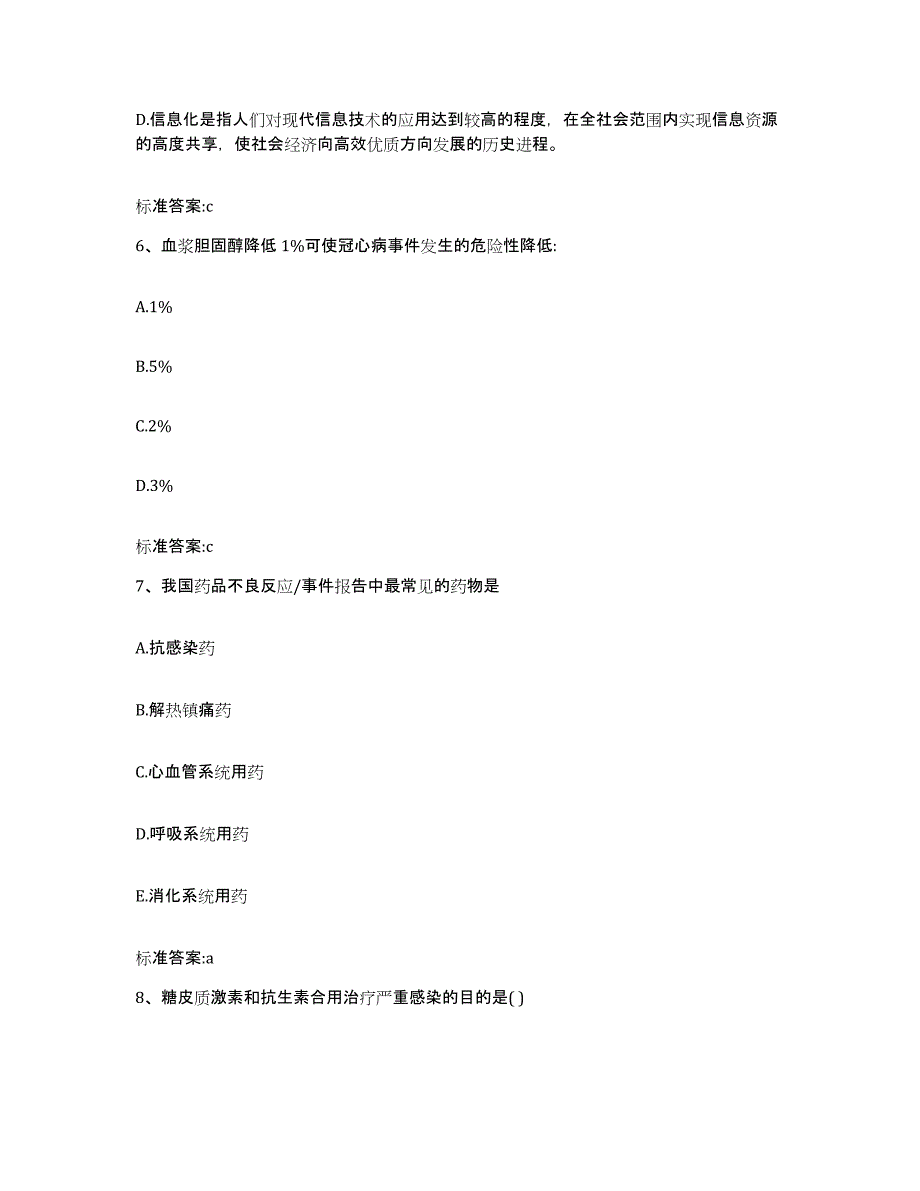 D.信息化是指人们对现代信息技术的应用达到较高的程度，在全社会范围内实现信息资源的高度共享，使社会经济向高效优质方向发展的历史进程。

标准答案:c

6、血浆胆固醇降低 1%可使冠心病事件发生的危险性降低:

A.1%

B.5%

C.2%

D.3%

标准答案:c

7、我国药品不良反应/事件报告中最常见的药物是

A.抗感染药

B.解热镇痛药

C.心血管系统用药

D.呼吸系统用药

E.消化系统用药

标准答案:a

8、糖皮质激素和抗生素合用治疗严重感染的目的是( )